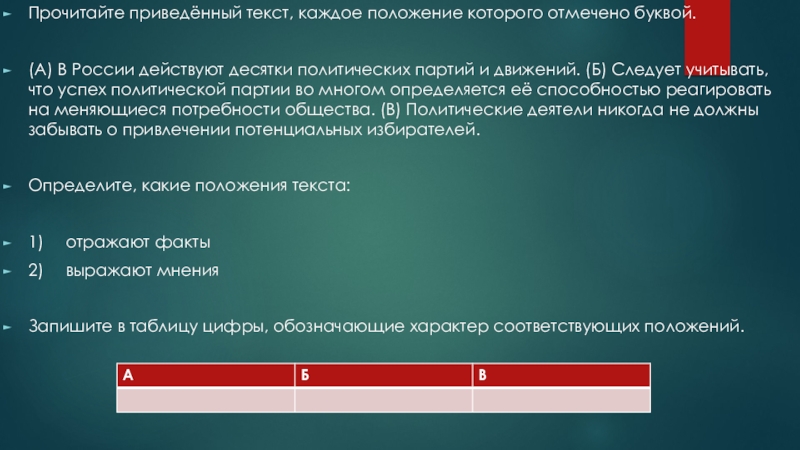 Прочитайте приведённый текст, каждое положение которого отмечено буквой.

(А) В России действуют десятки политических партий и движений. (Б) Следует учитывать, что успех политической партии во многом определяется её способностью реагировать на меняющиеся потребности общества. (В) Политические деятели никогда не должны забывать о привлечении потенциальных избирателей.

Определите, какие положения текста:

1) отражают факты
2) выражают мнения

Запишите в таблицу цифры, обозначающие характер соответствующих положений.

| А | Б | В |
|---|---|---|
|  |  |  |